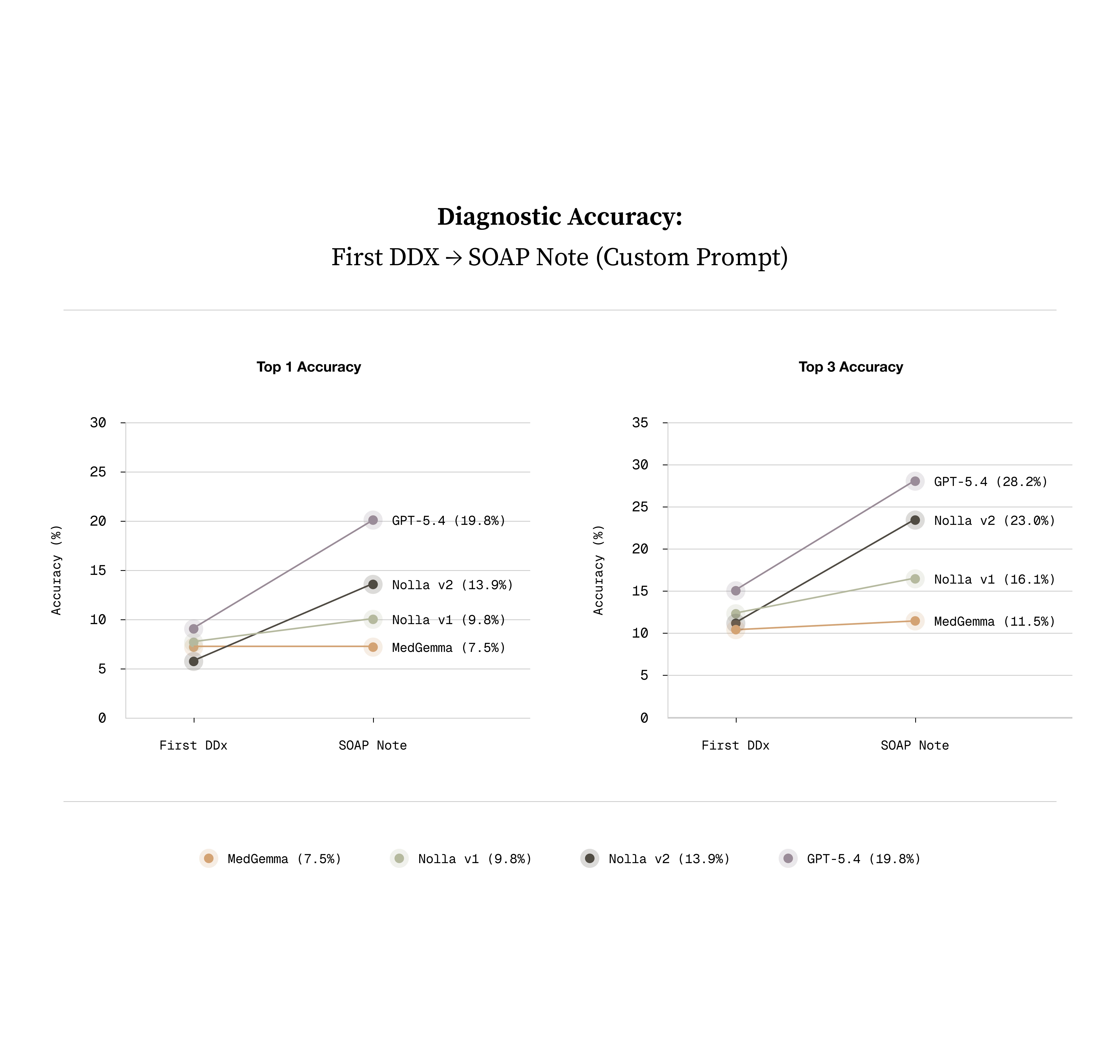 Diagnostic Accuracy:
First DDX → SOAP Note (Custom Prompt)

Top 1 Accuracy

Accuracy (%)

30
25
20
15
10
5
0

GPT-5.4 (19.8%)
Nolla v2 (13.9%)
Nolla v1 (9.8%)
MedGemma (7.5%)

First DDx
SOAP Note

Top 3 Accuracy

Accuracy (%)

35
30
25
20
15
10
5
0

GPT-5.4 (28.2%)
Nolla v2 (23.0%)
Nolla v1 (16.1%)
MedGemma (11.5%)

First DDx
SOAP Note

MedGemma (7.5%)
Nolla v1 (9.8%)
Nolla v2 (13.9%)
GPT-5.4 (19.8%)